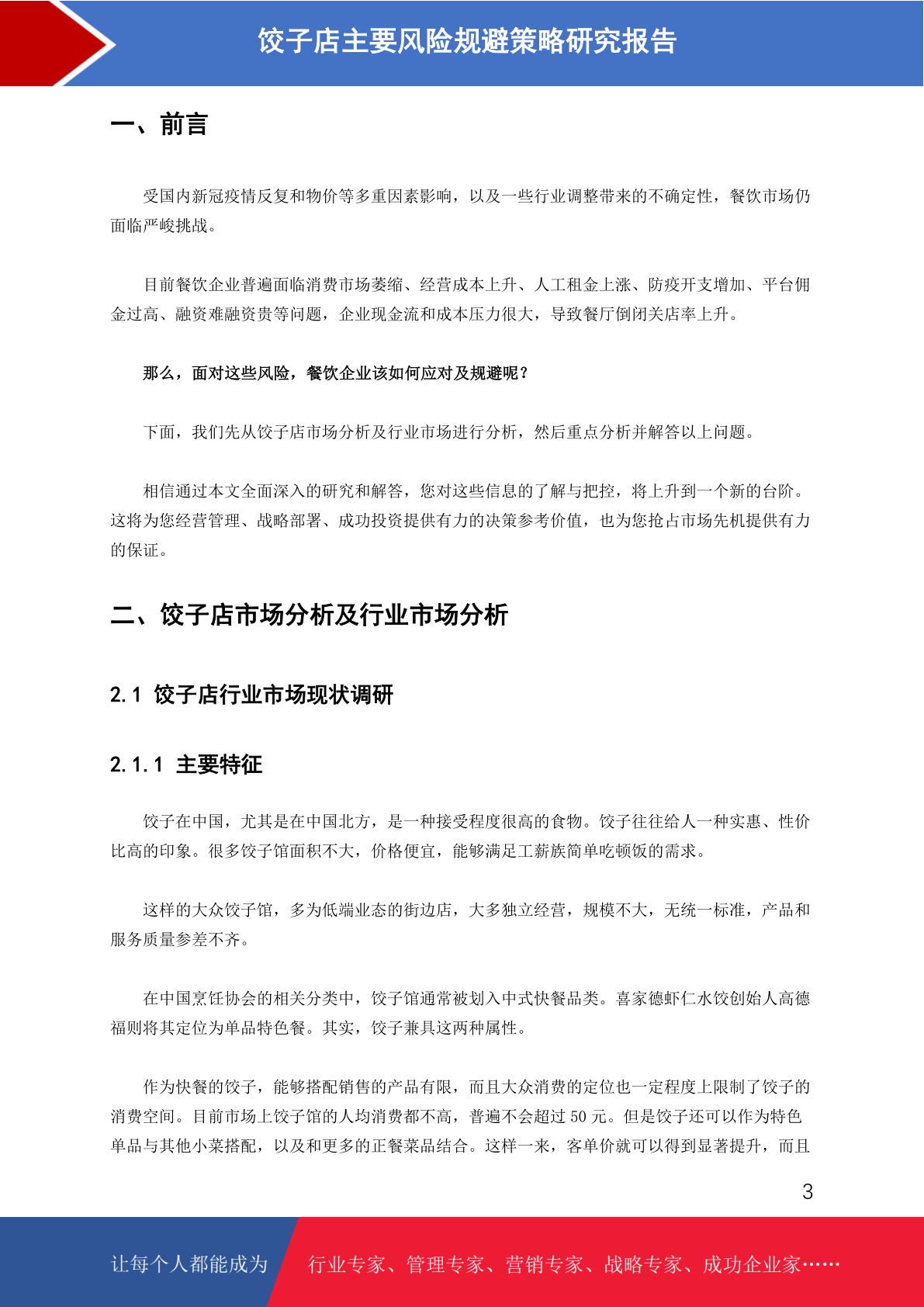 饺子店主要风险规避策略研究报告

一、前言

受国内新冠疫情反复和物价等多重因素影响，以及一些行业调整带来的不确定性，餐饮市场仍面临严峻挑战。

目前餐饮企业普遍面临消费市场萎缩、经营成本上升、人工租金上涨、防疫开支增加、平台佣金过高、融资难融资贵等问题，企业现金流和成本压力很大，导致餐厅倒闭关店率上升。

那么，面对这些风险，餐饮企业该如何应对及规避呢？

下面，我们先从饺子店市场分析及行业市场进行分析，然后重点分析并解答以上问题。

相信通过本文全面深入的研究和解答，您对这些信息的了解与把控，将上升到一个新的台阶。这将为您经营管理、战略部署、成功投资提供有力的决策参考价值，也为您抢占市场先机提供有力的保证。

二、饺子店市场分析及行业市场分析

2.1 饺子店行业市场现状调研

2.1.1 主要特征

饺子在中国，尤其是在中国北方，是一种接受程度很高的食物。饺子往往给人一种实惠、性价比高的印象。很多饺子馆面积不大，价格便宜，能够满足工薪族简单吃顿饭的需求。

这样的大众饺子馆，多为低端业态的街边店，大多独立经营，规模不大，无统一标准，产品和服务质量参差不齐。

在中国烹饪协会的相关分类中，饺子馆通常被划入中式快餐品类。喜家德虾仁水饺创始人高德福则将其定位为单品特色餐。其实，饺子兼具这两种属性。

作为快餐的饺子，能够搭配销售的产品有限，而且大众消费的定位也一定程度上限制了饺子的消费空间。目前市场上饺子馆的人均消费都不高，普遍不会超过 50 元。但是饺子还可以作为特色单品与其他小菜搭配，以及和更多的正餐菜品结合。这样一来，客单价就可以得到显著提升，而且

3

让每个人都能成为 行业专家、管理专家、营销专家、战略专家、成功企业家……